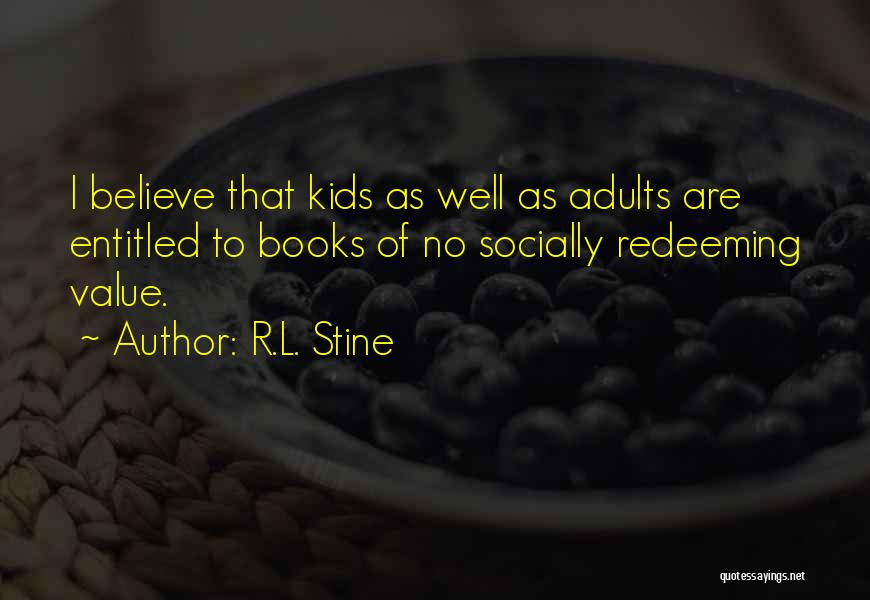 I believe that kids as well as adults are entitled to books of no socially redeeming value.

~ Author: R.L. Stine

quotessayings.net